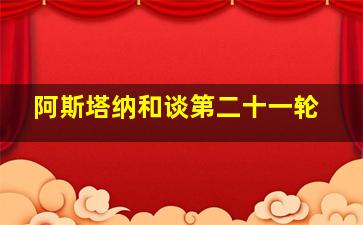 阿斯塔纳和谈第二十一轮